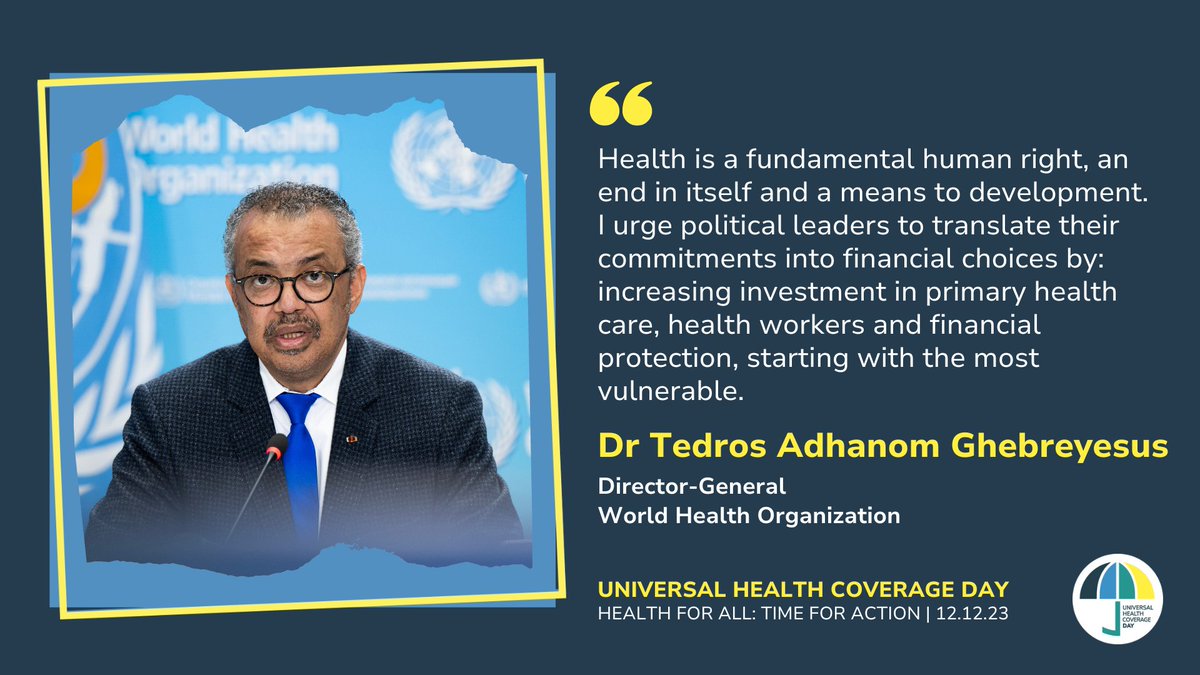 World Health Organization

“

Health is a fundamental human right, an end in itself and a means to development. I urge political leaders to translate their commitments into financial choices by: increasing investment in primary health care, health workers and financial protection, starting with the most vulnerable.

Dr Tedros Adhanom Ghebreyesus

Director-General
World Health Organization

UNIVERSAL HEALTH COVERAGE DAY
HEALTH FOR ALL: TIME FOR ACTION | 12.12.23

UNIVERSAL HEALTH COVERAGE DAY